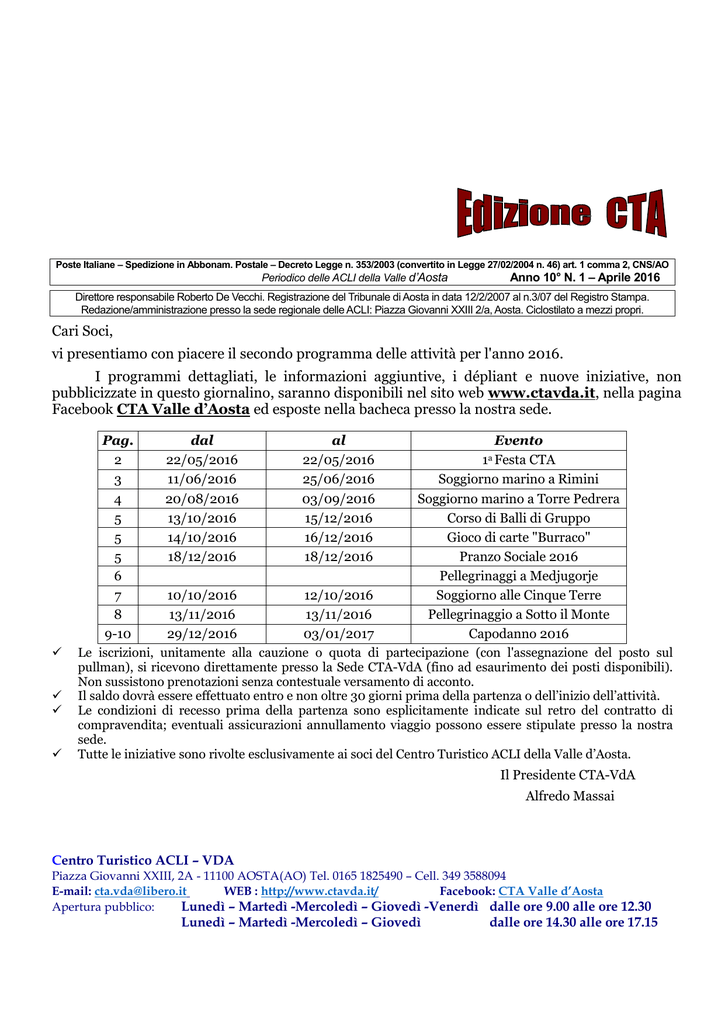 Edizione CTA

Poste Italiane – Spedizione in Abbonam. Postale – Decreto Legge n. 353/2003 (convertito in Legge 27/02/2004 n. 46) art. 1 comma 2, CNS/AO
Periodico delle ACLI della Valle d'Aosta Anno 10° N. 1 – Aprile 2016

Direttore responsabile Roberto De Vecchi. Registrazione del Tribunale di Aosta in data 12/2/2007 al n.3/07 del Registro Stampa.
Redazione/amministrazione presso la sede regionale delle ACLI: Piazza Giovanni XXIII 2/a, Aosta. Ciclostilato a mezzi propri.

Cari Soci,

vi presentiamo con piacere il secondo programma delle attività per l'anno 2016.

I programmi dettagliati, le informazioni aggiuntive, i dépliant e nuove iniziative, non pubblicizzate in questo giornalino, saranno disponibili nel sito web www.ctavda.it, nella pagina Facebook CTA Valle d'Aosta ed esposte nella bacheca presso la nostra sede.

| Pag. | dal | al | Evento |
|---|---|---|---|
| 2 | 22/05/2016 | 22/05/2016 | 1ª Festa CTA |
| 3 | 11/06/2016 | 25/06/2016 | Soggiorno marino a Rimini |
| 4 | 20/08/2016 | 03/09/2016 | Soggiorno marino a Torre Pedrera |
| 5 | 13/10/2016 | 15/12/2016 | Corso di Balli di Gruppo |
| 5 | 14/10/2016 | 16/12/2016 | Gioco di carte "Burraco" |
| 5 | 18/12/2016 | 18/12/2016 | Pranzo Sociale 2016 |
| 6 | | | Pellegrinaggi a Medjugorje |
| 7 | 10/10/2016 | 12/10/2016 | Soggiorno alle Cinque Terre |
| 8 | 13/11/2016 | 13/11/2016 | Pellegrinaggio a Sotto il Monte |
| 9-10 | 29/12/2016 | 03/01/2017 | Capodanno 2016 |

✓ Le iscrizioni, unitamente alla cauzione o quota di partecipazione (con l'assegnazione del posto sul pullman), si ricevono direttamente presso la Sede CTA-VdA (fino ad esaurimento dei posti disponibili). Non sussistono prenotazioni senza contestuale versamento di acconto.
✓ Il saldo dovrà essere effettuato entro e non oltre 30 giorni prima della partenza o dell'inizio dell'attività.
✓ Le condizioni di recesso prima della partenza sono esplicitamente indicate sul retro del contratto di compravendita; eventuali assicurazioni annullamento viaggio possono essere stipulate presso la nostra sede.
✓ Tutte le iniziative sono rivolte esclusivamente ai soci del Centro Turistico ACLI della Valle d'Aosta.

Il Presidente CTA-VdA
Alfredo Massai

Centro Turistico ACLI – VDA
Piazza Giovanni XXIII, 2A - 11100 AOSTA(AO) Tel. 0165 1825490 – Cell. 349 3588094
E-mail: cta.vda@libero.it WEB : http://www.ctavda.it/ Facebook: CTA Valle d'Aosta
Apertura pubblico: Lunedì – Martedì -Mercoledì – Giovedì -Venerdì dalle ore 9.00 alle ore 12.30
Lunedì – Martedì -Mercoledì – Giovedì dalle ore 14.30 alle ore 17.15